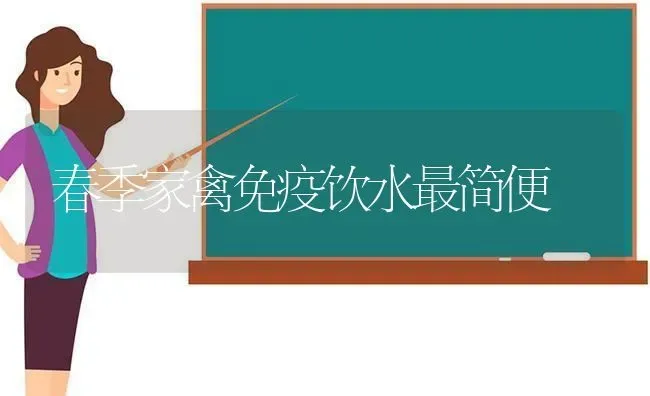 春季家禽免疫饮水最简便